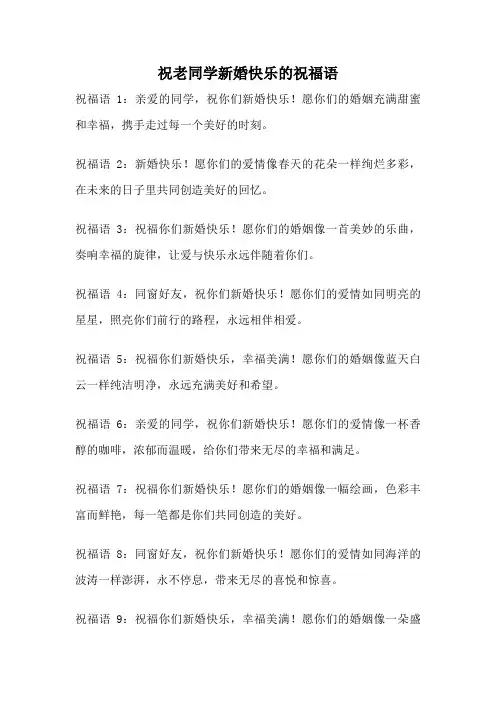 祝老同学新婚快乐的祝福语

祝福语 1：亲爱的同学，祝你们新婚快乐！愿你们的婚姻充满甜蜜和幸福，携手走过每一个美好的时刻。

祝福语 2：新婚快乐！愿你们的爱情像春天的花朵一样绚烂多彩，在未来的日子里共同创造美好的回忆。

祝福语 3：祝福你们新婚快乐！愿你们的婚姻像一首美妙的乐曲，奏响幸福的旋律，让爱与快乐永远伴随着你们。

祝福语 4：同窗好友，祝你们新婚快乐！愿你们的爱情如同明亮的星星，照亮你们前行的路程，永远相伴相爱。

祝福语 5：祝福你们新婚快乐，幸福美满！愿你们的婚姻像蓝天白云一样纯洁明净，永远充满美好和希望。

祝福语 6：亲爱的同学，祝你们新婚快乐！愿你们的爱情像一杯香醇的咖啡，浓郁而温暖，给你们带来无尽的幸福和满足。

祝福语 7：祝福你们新婚快乐！愿你们的婚姻像一幅绘画，色彩丰富而鲜艳，每一笔都是你们共同创造的美好。

祝福语 8：同窗好友，祝你们新婚快乐！愿你们的爱情如同海洋的波涛一样澎湃，永不停息，带来无尽的喜悦和惊喜。

祝福语 9：祝福你们新婚快乐，幸福美满！愿你们的婚姻像一朵盛